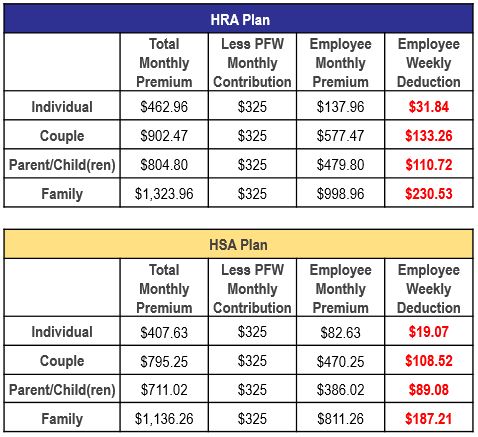 HRA Plan

| | Total Monthly Premium | Less PFW Monthly Contribution | Employee Monthly Premium | Employee Weekly Deduction |
|---|---|---|---|---|
| Individual | \$462.96 | \$325 | \$137.96 | \$31.84 |
| Couple | \$902.47 | \$325 | \$577.47 | \$133.26 |
| Parent/Child(ren) | \$804.80 | \$325 | \$479.80 | \$110.72 |
| Family | \$1,323.96 | \$325 | \$998.96 | \$230.53 |

HSA Plan

| | Total Monthly Premium | Less PFW Monthly Contribution | Employee Monthly Premium | Employee Weekly Deduction |
|---|---|---|---|---|
| Individual | \$407.63 | \$325 | \$82.63 | \$19.07 |
| Couple | \$795.25 | \$325 | \$470.25 | \$108.52 |
| Parent/Child(ren) | \$711.02 | \$325 | \$386.02 | \$89.08 |
| Family | \$1,136.26 | \$325 | \$811.26 | \$187.21 |